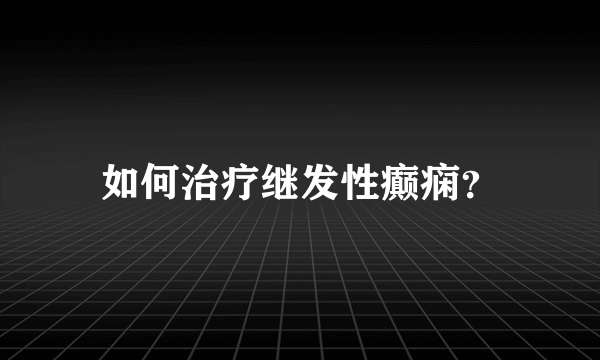 如何治疗继发性癫痫?